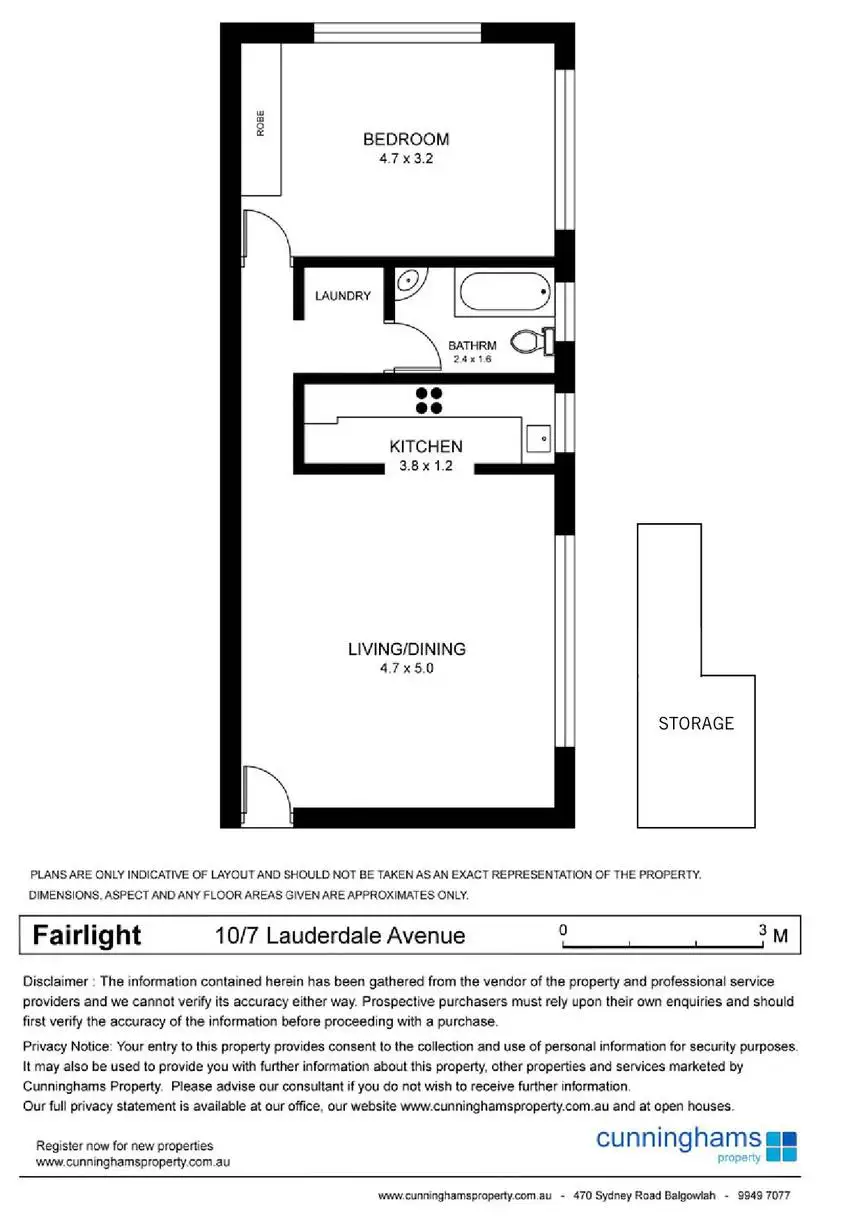 ROBE

BEDROOM
4.7 x 3.2

LAUNDRY

BATHRM
2.4 x 1.6

KITCHEN
3.8 x 1.2

LIVING/DINING
4.7 x 5.0

STORAGE

PLANS ARE ONLY INDICATIVE OF LAYOUT AND SHOULD NOT BE TAKEN AS AN EXACT REPRESENTATION OF THE PROPERTY. DIMENSIONS, ASPECT AND ANY FLOOR AREAS GIVEN ARE APPROXIMATES ONLY.

Fairlight 10/7 Lauderdale Avenue 0 3 M

Disclaimer : The information contained herein has been gathered from the vendor of the property and professional service providers and we cannot verify its accuracy either way. Prospective purchasers must rely upon their own enquiries and should first verify the accuracy of the information before proceeding with a purchase.

Privacy Notice: Your entry to this property provides consent to the collection and use of personal information for security purposes. It may also be used to provide you with further information about this property, other properties and services marketed by Cunninghams Property. Please advise our consultant if you do not wish to receive further information.
Our full privacy statement is available at our office, our website www.cunninghamsproperty.com.au and at open houses.

Register now for new properties
www.cunninghamsproperty.com.au

cunninghams
property

www.cunninghamsproperty.com.au - 470 Sydney Road Balgowlah - 9949 7077